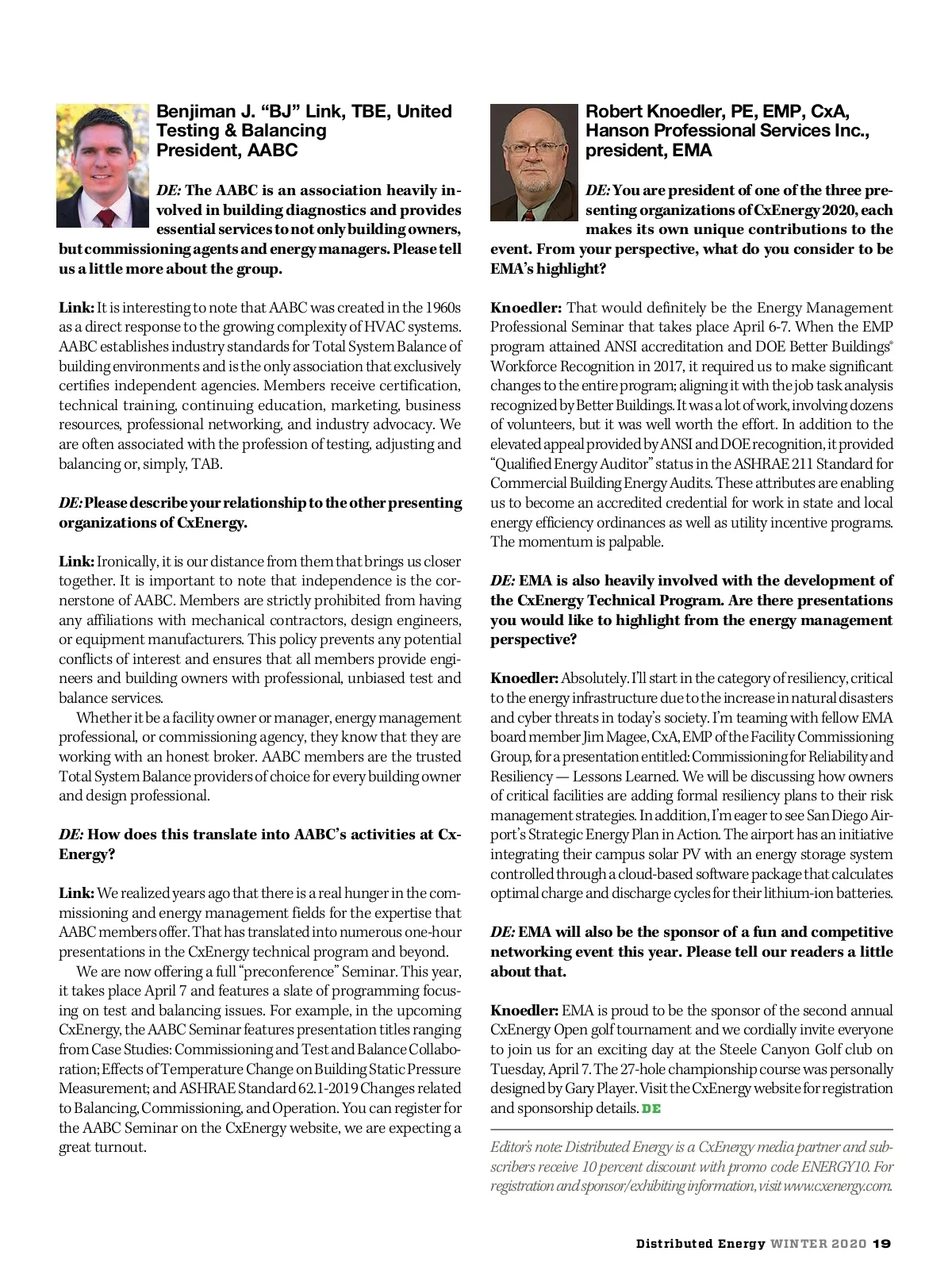 Benjiman J. "BJ" Link, TBE, United Testing & Balancing President, AABC

DE: The AABC is an association heavily involved in building diagnostics and provides essential services to not only building owners, but commissioning agents and energy managers. Please tell us a little more about the group.

Link: It is interesting to note that AABC was created in the 1960s as a direct response to the growing complexity of HVAC systems. AABC establishes industry standards for Total System Balance of building environments and is the only association that exclusively certifies independent agencies. Members receive certification, technical training, continuing education, marketing, business resources, professional networking, and industry advocacy. We are often associated with the profession of testing, adjusting and balancing or, simply, TAB.

DE: Please describe your relationship to the other presenting organizations of CxEnergy.

Link: Ironically, it is our distance from them that brings us closer together. It is important to note that independence is the cornerstone of AABC. Members are strictly prohibited from having any affiliations with mechanical contractors, design engineers, or equipment manufacturers. This policy prevents any potential conflicts of interest and ensures that all members provide engineers and building owners with professional, unbiased test and balance services.

Whether it be a facility owner or manager, energy management professional, or commissioning agency, they know that they are working with an honest broker. AABC members are the trusted Total System Balance providers of choice for every building owner and design professional.

DE: How does this translate into AABC's activities at CxEnergy?

Link: We realized years ago that there is a real hunger in the commissioning and energy management fields for the expertise that AABC members offer. That has translated into numerous one-hour presentations in the CxEnergy technical program and beyond.

We are now offering a full "preconference" Seminar. This year, it takes place April 7 and features a slate of programming focusing on test and balancing issues. For example, in the upcoming CxEnergy, the AABC Seminar features presentation titles ranging from Case Studies: Commissioning and Test and Balance Collaboration; Effects of Temperature Change on Building Static Pressure Measurement; and ASHRAE Standard 62.1-2019 Changes related to Balancing, Commissioning, and Operation. You can register for the AABC Seminar on the CxEnergy website, we are expecting a great turnout.

Robert Knoedler, PE, EMP, CxA, Hanson Professional Services Inc., president, EMA

DE: You are president of one of the three presenting organizations of CxEnergy 2020, each makes its own unique contributions to the event. From your perspective, what do you consider to be EMA's highlight?

Knoedler: That would definitely be the Energy Management Professional Seminar that takes place April 6-7. When the EMP program attained ANSI accreditation and DOE Better Buildings® Workforce Recognition in 2017, it required us to make significant changes to the entire program; aligning it with the job task analysis recognized by Better Buildings. It was a lot of work, involving dozens of volunteers, but it was well worth the effort. In addition to the elevated appeal provided by ANSI and DOE recognition, it provided "Qualified Energy Auditor" status in the ASHRAE 211 Standard for Commercial Building Energy Audits. These attributes are enabling us to become an accredited credential for work in state and local energy efficiency ordinances as well as utility incentive programs. The momentum is palpable.

DE: EMA is also heavily involved with the development of the CxEnergy Technical Program. Are there presentations you would like to highlight from the energy management perspective?

Knoedler: Absolutely. I'll start in the category of resiliency, critical to the energy infrastructure due to the increase in natural disasters and cyber threats in today's society. I'm teaming with fellow EMA board member Jim Magee, CxA, EMP of the Facility Commissioning Group, for a presentation entitled: Commissioning for Reliability and Resiliency — Lessons Learned. We will be discussing how owners of critical facilities are adding formal resiliency plans to their risk management strategies. In addition, I'm eager to see San Diego Airport's Strategic Energy Plan in Action. The airport has an initiative integrating their campus solar PV with an energy storage system controlled through a cloud-based software package that calculates optimal charge and discharge cycles for their lithium-ion batteries.

DE: EMA will also be the sponsor of a fun and competitive networking event this year. Please tell our readers a little about that.

Knoedler: EMA is proud to be the sponsor of the second annual CxEnergy Open golf tournament and we cordially invite everyone to join us for an exciting day at the Steele Canyon Golf club on Tuesday, April 7. The 27-hole championship course was personally designed by Gary Player. Visit the CxEnergy website for registration and sponsorship details. DE

Editor's note: Distributed Energy is a CxEnergy media partner and subscribers receive 10 percent discount with promo code ENERGY10. For registration and sponsor/exhibiting information, visit www.cxenergy.com.

Distributed Energy WINTER 2020 19